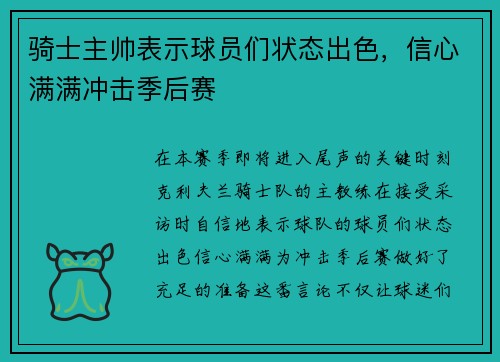 骑士主帅表示球员们状态出色，信心满满冲击季后赛

在本赛季即将进入尾声的关键时刻克利夫兰骑士队的主教练在接受采访时自信地表示球队的球员们状态出色信心满满为冲击季后赛做好了充足的准备这番言论不仅让球迷们